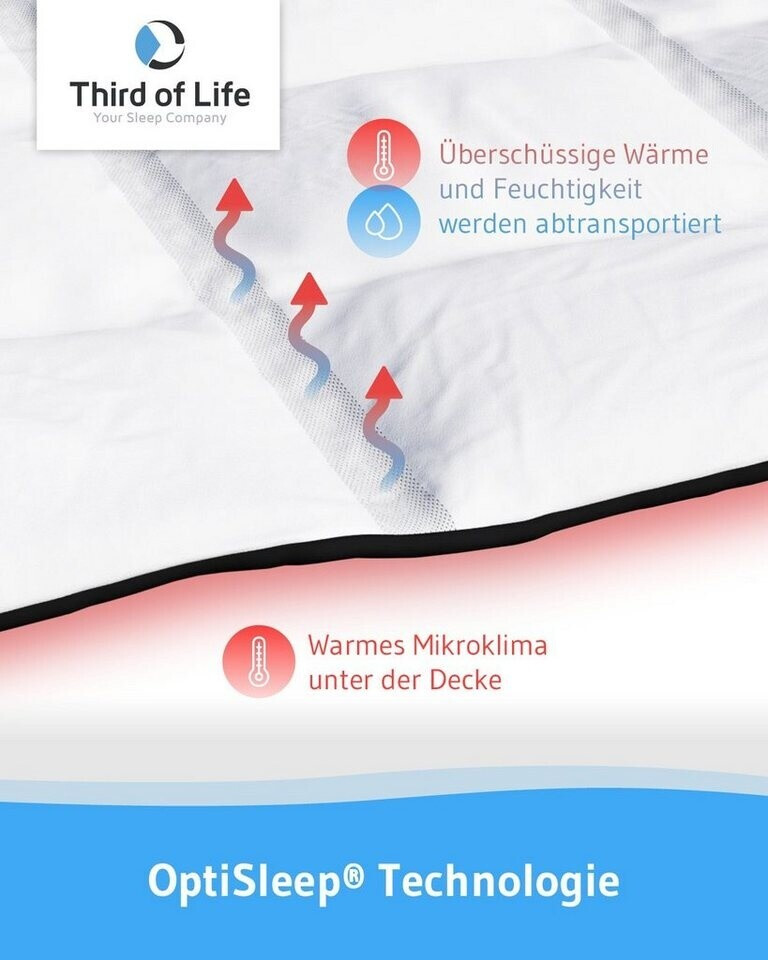 Third of Life
Your Sleep Company

Überschüssige Wärme
und Feuchtigkeit
werden abtransportiert

Warmes Mikroklima
unter der Decke

OptiSleep® Technologie